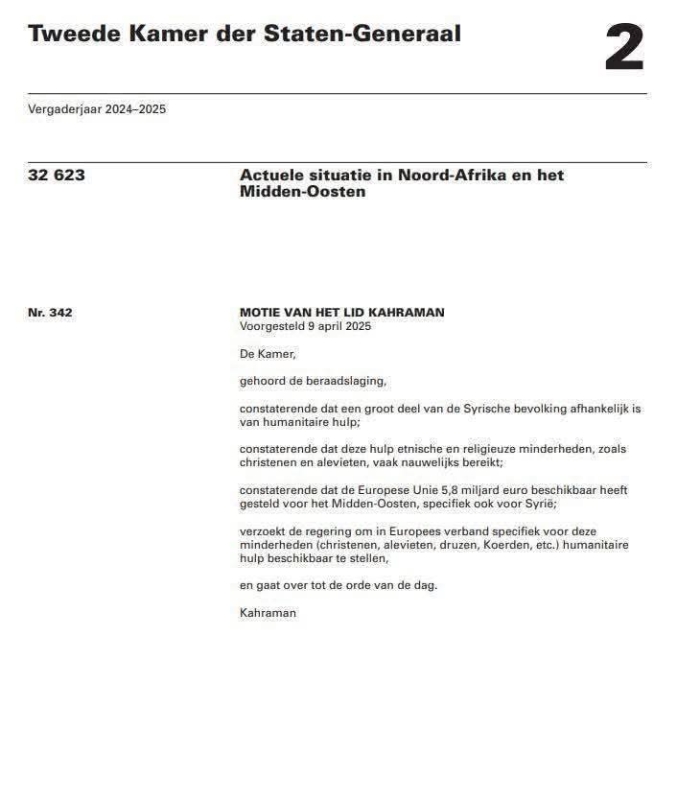 Tweede Kamer der Staten-Generaal

2

Vergaderjaar 2024–2025

32 623

Actuele situatie in Noord-Afrika en het Midden-Oosten

Nr. 342

MOTIE VAN HET LID KAHRAMAN
Voorgesteld 9 april 2025

De Kamer,

gehoord de beraadslaging,

constaterende dat een groot deel van de Syrische bevolking afhankelijk is van humanitaire hulp;

constaterende dat deze hulp etnische en religieuze minderheden, zoals christenen en alevieten, vaak nauwelijks bereikt;

constaterende dat de Europese Unie 5,8 miljard euro beschikbaar heeft gesteld voor het Midden-Oosten, specifiek ook voor Syrië;

verzoekt de regering om in Europees verband specifiek voor deze minderheden (christenen, alevieten, druzen, Koerden, etc.) humanitaire hulp beschikbaar te stellen,

en gaat over tot de orde van de dag.

Kahraman